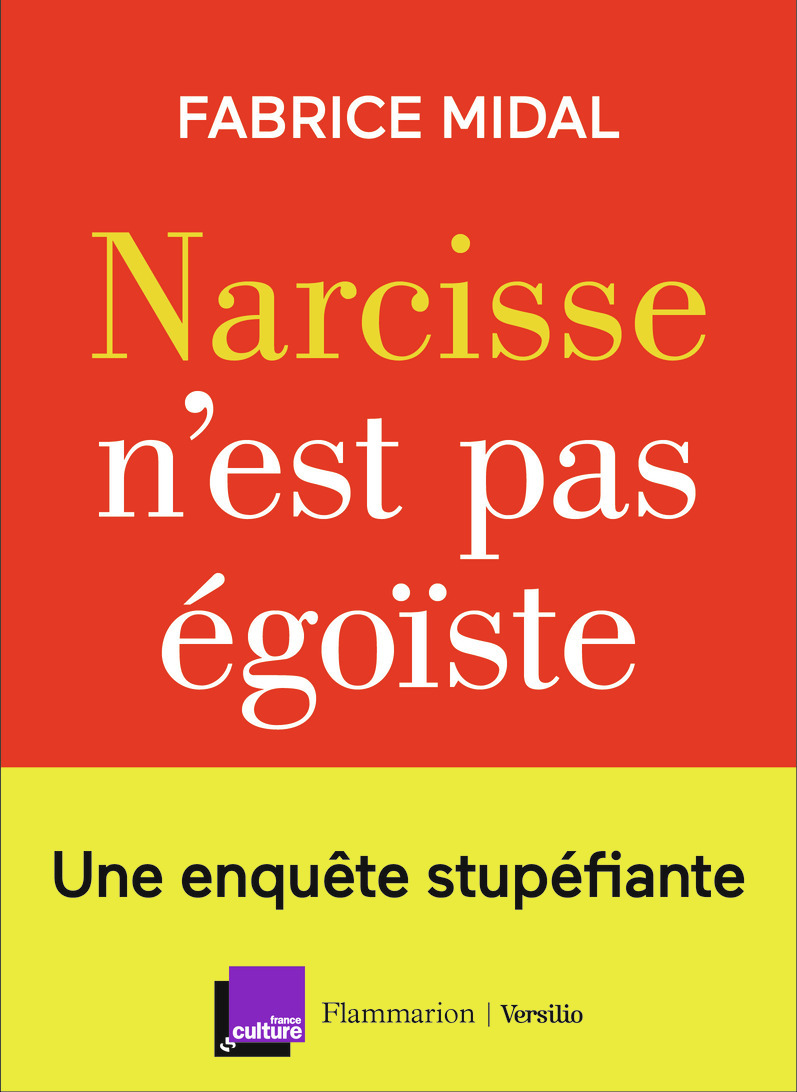 FABRICE MIDAL

Narcisse n'est pas égoïste

Une enquête stupéfiante

france culture

Flammarion | Versilio